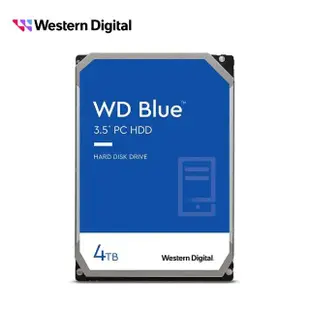 Western Digital

WD Blue™

3.5" PC HDD

HARD DISK DRIVE

4TB

Western Digital.